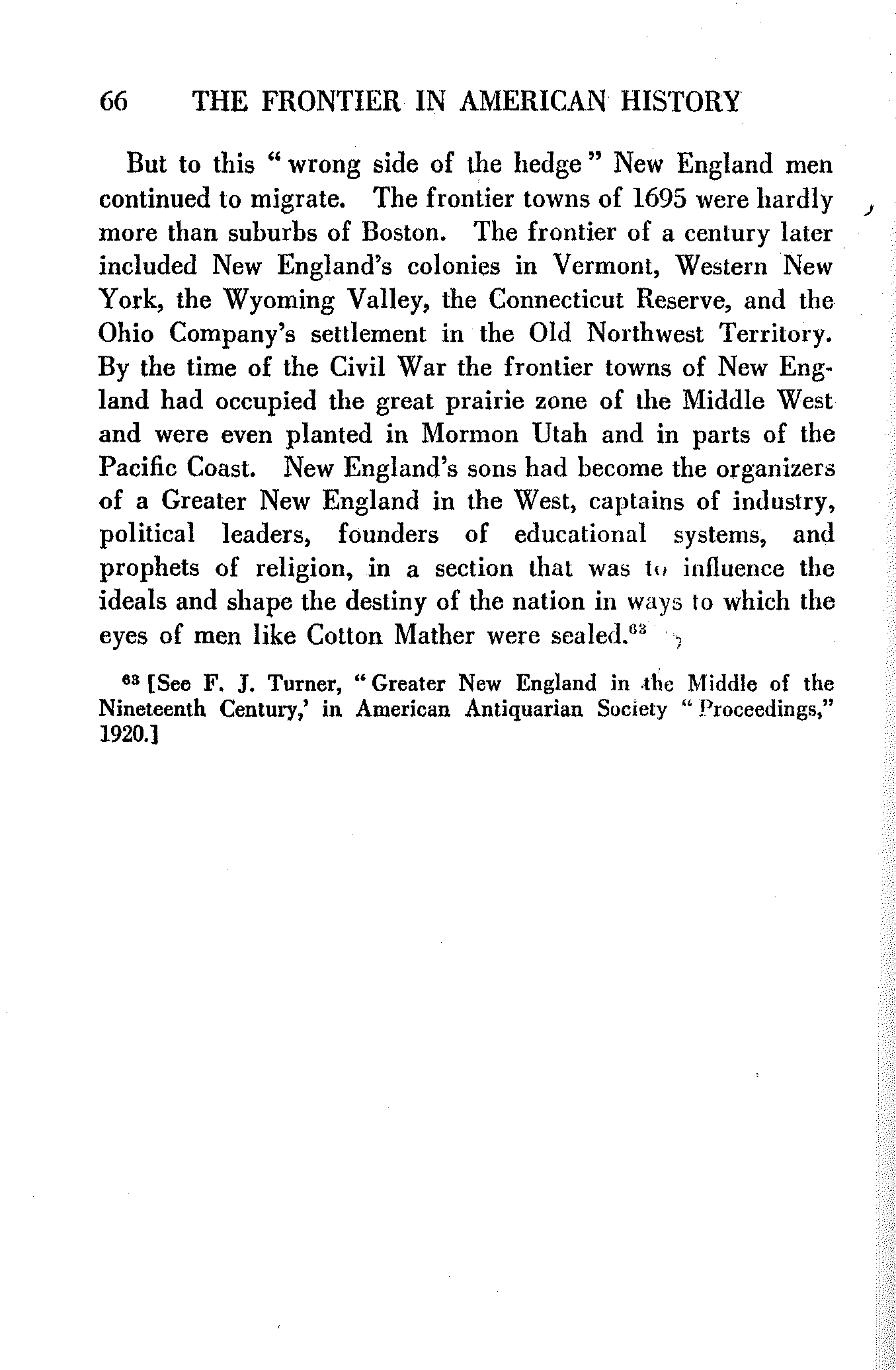 66 THE FRONTIER IN AMERICAN HISTORY

But to this "wrong side of the hedge" New England men continued to migrate. The frontier towns of 1695 were hardly more than suburbs of Boston. The frontier of a century later included New England's colonies in Vermont, Western New York, the Wyoming Valley, the Connecticut Reserve, and the Ohio Company's settlement in the Old Northwest Territory. By the time of the Civil War the frontier towns of New England had occupied the great prairie zone of the Middle West and were even planted in Mormon Utah and in parts of the Pacific Coast. New England's sons had become the organizers of a Greater New England in the West, captains of industry, political leaders, founders of educational systems, and prophets of religion, in a section that was to influence the ideals and shape the destiny of the nation in ways to which the eyes of men like Cotton Mather were sealed.$^{63}$

$^{63}$ [See F. J. Turner, "Greater New England in the Middle of the Nineteenth Century,' in American Antiquarian Society "Proceedings," 1920.]